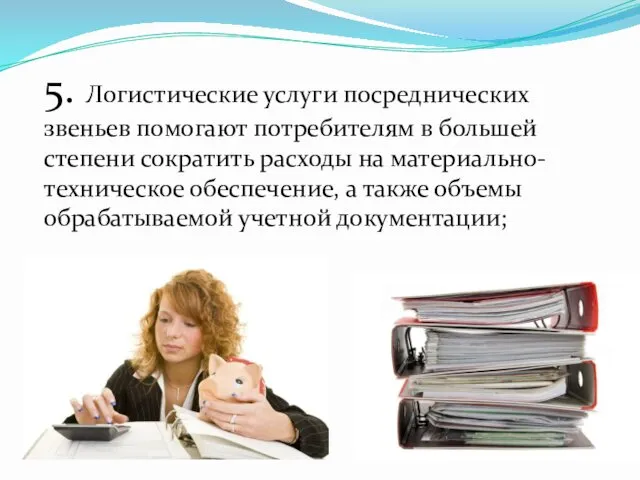 5. Логистические услуги посреднических звеньев помогают потребителям в большей степени сократить расходы на материально-техническое обеспечение, а также объемы обрабатываемой учетной документации;